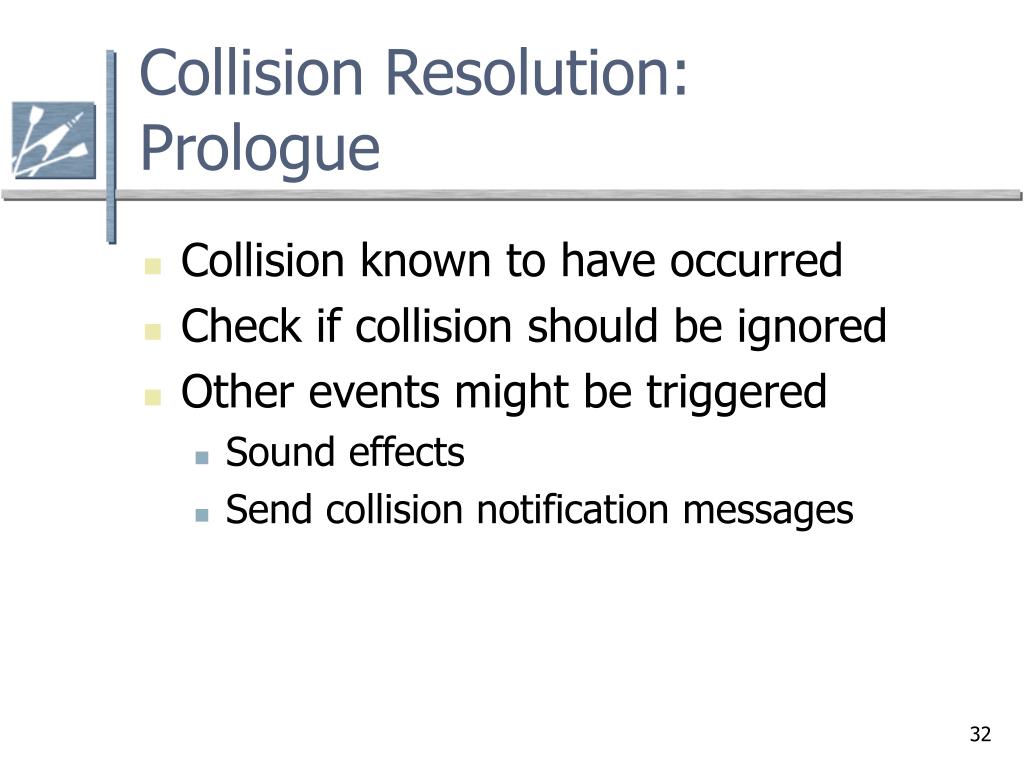 Collision Resolution: Prologue

- Collision known to have occurred
- Check if collision should be ignored
- Other events might be triggered
  - Sound effects
  - Send collision notification messages

32